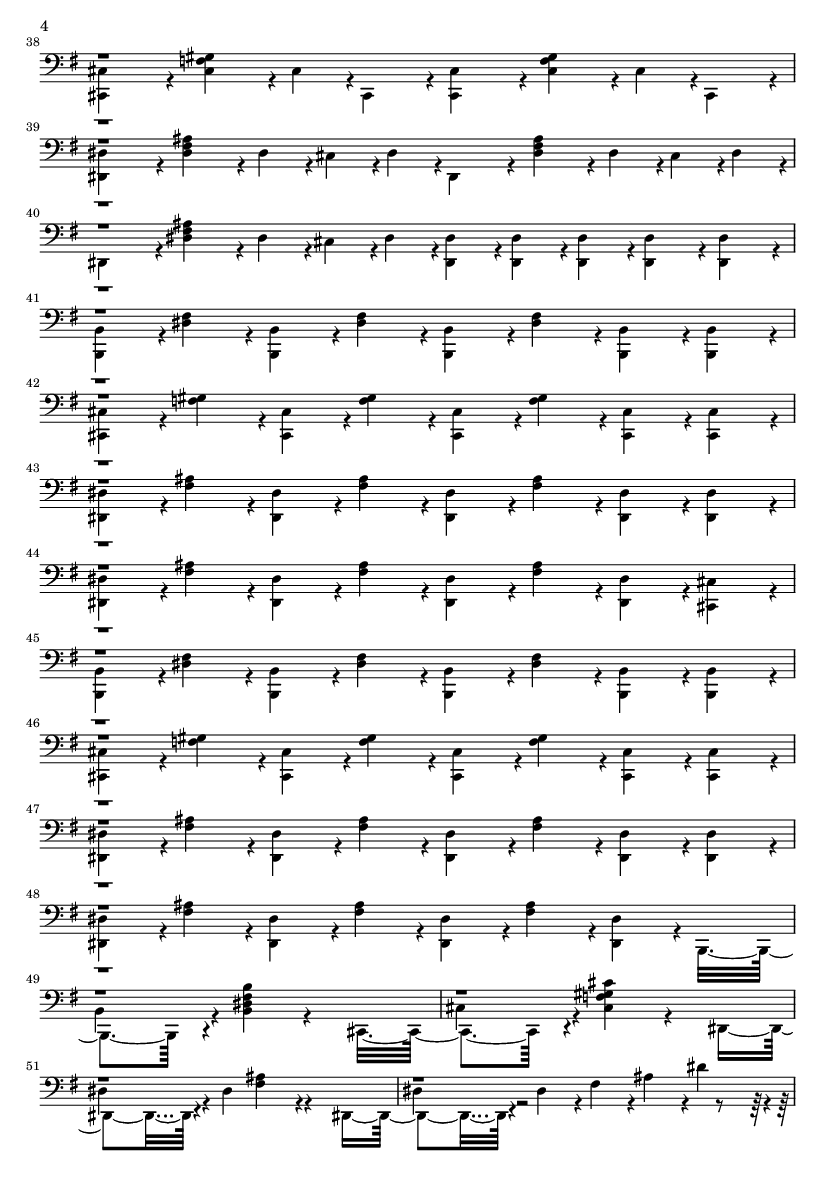 4

38

39

40

41

42

43

44

45

46

47

48

49

51